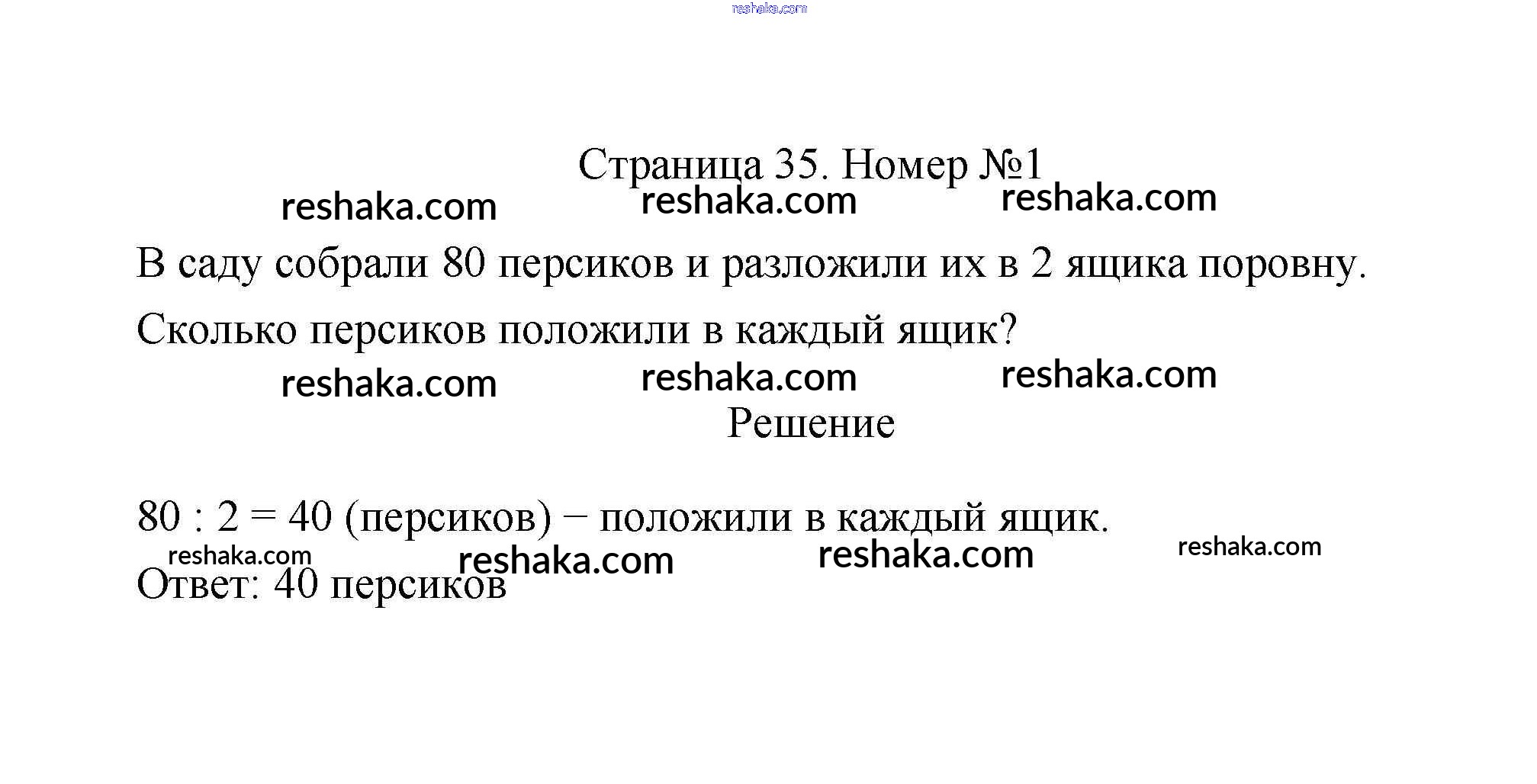 Страница 35. Номер №1

В саду собрали 80 персиков и разложили их в 2 ящика поровну. Сколько персиков положили в каждый ящик?

Решение

$80 : 2 = 40$ (персиков) − положили в каждый ящик.

Ответ: 40 персиков

reshaka.com